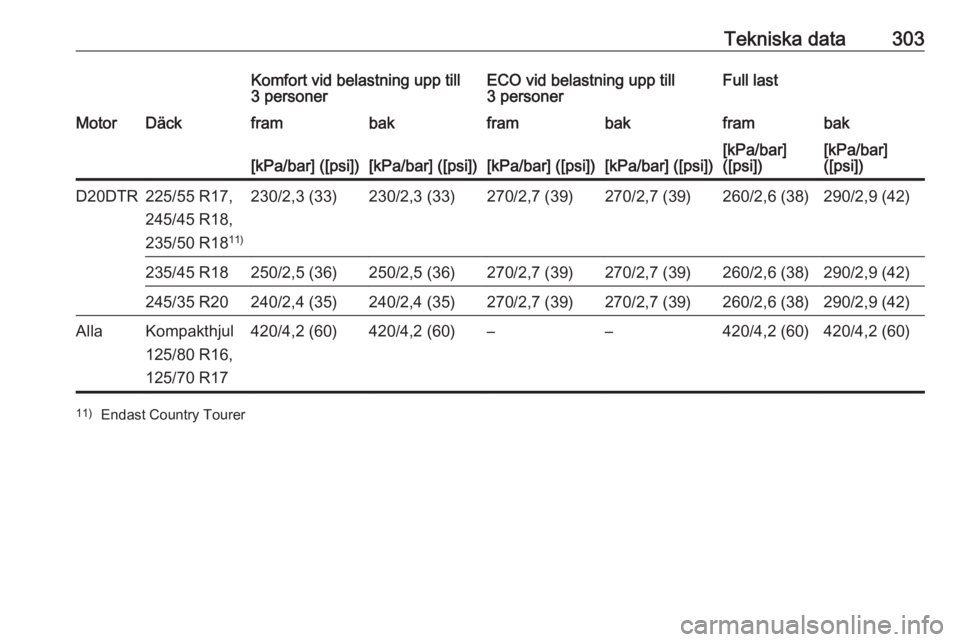 Tekniska data 303

| | | Komfort vid belastning upp till 3 personer | | ECO vid belastning upp till 3 personer | | Full last | |
|---|---|---|---|---|---|---|---|
| Motor | Däck | fram | bak | fram | bak | fram | bak |
| | | [kPa/bar] ([psi]) | [kPa/bar] ([psi]) | [kPa/bar] ([psi]) | [kPa/bar] ([psi]) | [kPa/bar] ([psi]) | [kPa/bar] ([psi]) |
| D20DTR | 225/55 R17, 245/45 R18, 235/50 R18$^{11)}$ | 230/2,3 (33) | 230/2,3 (33) | 270/2,7 (39) | 270/2,7 (39) | 260/2,6 (38) | 290/2,9 (42) |
| | 235/45 R18 | 250/2,5 (36) | 250/2,5 (36) | 270/2,7 (39) | 270/2,7 (39) | 260/2,6 (38) | 290/2,9 (42) |
| | 245/35 R20 | 240/2,4 (35) | 240/2,4 (35) | 270/2,7 (39) | 270/2,7 (39) | 260/2,6 (38) | 290/2,9 (42) |
| Alla | Kompakthjul 125/80 R16, 125/70 R17 | 420/4,2 (60) | 420/4,2 (60) | – | – | 420/4,2 (60) | 420/4,2 (60) |

$^{11)}$ Endast Country Tourer

carmanualsonline.info